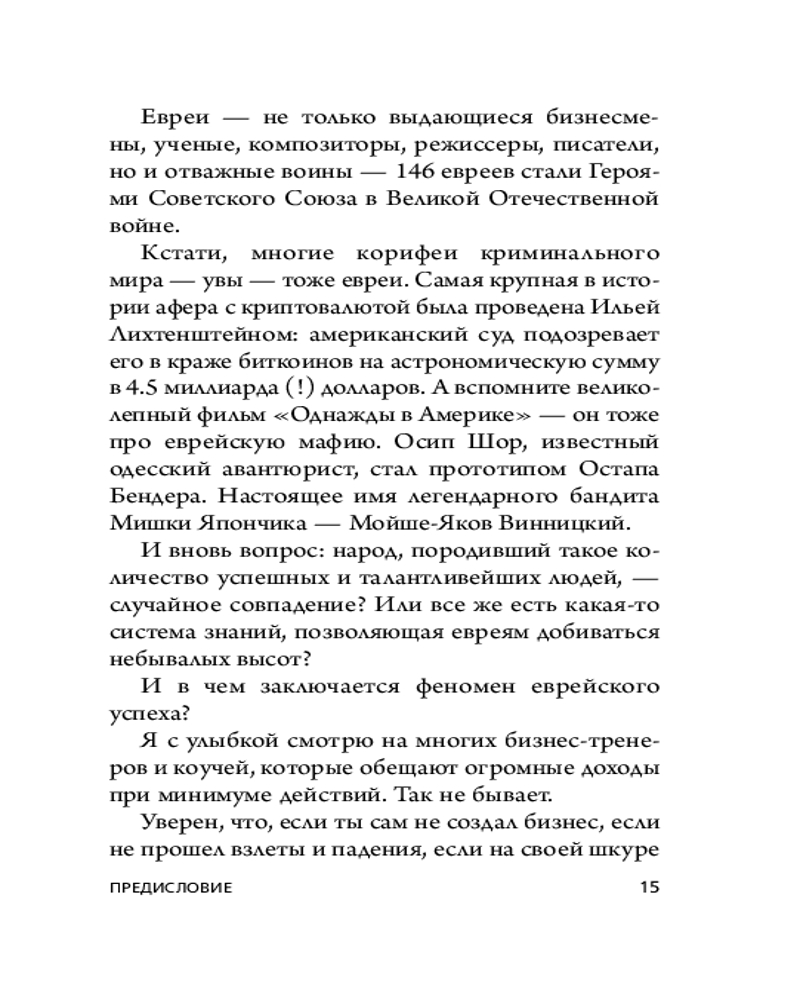 Евреи — не только выдающиеся бизнесмены, ученые, композиторы, режиссеры, писатели, но и отважные воины — 146 евреев стали Героями Советского Союза в Великой Отечественной войне.

Кстати, многие корифеи криминального мира — увы — тоже евреи. Самая крупная в истории афера с криптовалютой была проведена Ильей Лихтенштейном: американский суд подозревает его в краже биткоинов на астрономическую сумму в 4.5 миллиарда (!) долларов. А вспомните великолепный фильм «Однажды в Америке» — он тоже про еврейскую мафию. Осип Шор, известный одесский авантюрист, стал прототипом Остапа Бендера. Настоящее имя легендарного бандита Мишки Япончика — Мойше-Яков Винницкий.

И вновь вопрос: народ, породивший такое количество успешных и талантливейших людей, — случайное совпадение? Или все же есть какая-то система знаний, позволяющая евреям добиваться небывалых высот?

И в чем заключается феномен еврейского успеха?

Я с улыбкой смотрю на многих бизнес-тренеров и коучей, которые обещают огромные доходы при минимуме действий. Так не бывает.

Уверен, что, если ты сам не создал бизнес, если не прошел взлеты и падения, если на своей шкуре

ПРЕДИСЛОВИЕ 15